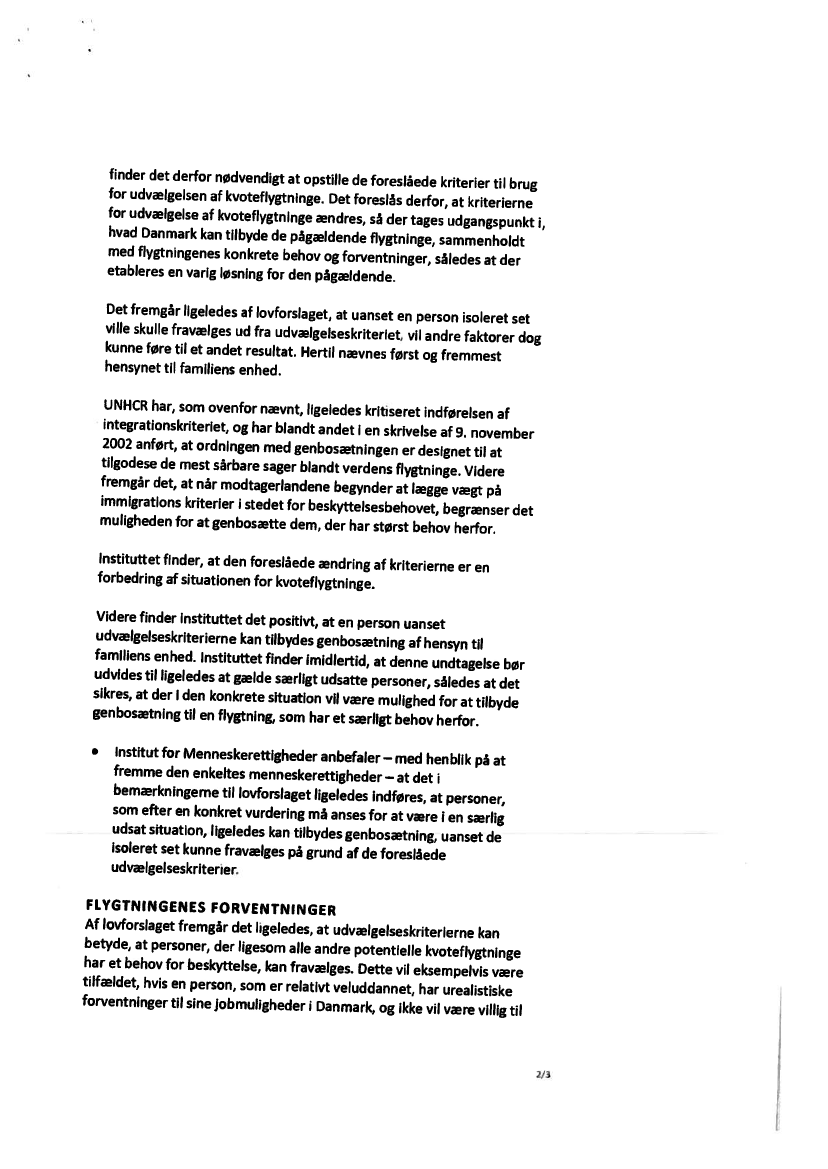 finder det derfor nødvendigt at opstille de foreslåede kriterier til brug for udvælgelsen af kvoteflygtninge. Det foreslås derfor, at kriterierne for udvælgelse af kvoteflygtninge ændres, så der tages udgangspunkt i, hvad Danmark kan tilbyde de pågældende flygtninge, sammenholdt med flygtningenes konkrete behov og forventninger, således at der etableres en varig løsning for den pågældende.

Det fremgår ligeledes af lovforslaget, at uanset en person isoleret set ville skulle fravælges ud fra udvælgelseskriteriet, vil andre faktorer dog kunne føre til et andet resultat. Hertil nævnes først og fremmest hensynet til familiens enhed.

UNHCR har, som ovenfor nævnt, ligeledes kritiseret indførelsen af integrationskriteriet, og har blandt andet i en skrivelse af 9. november 2002 anført, at ordningen med genbosætningen er designet til at tilgodese de mest sårbare sager blandt verdens flygtninge. Videre fremgår det, at når modtagerlandene begynder at lægge vægt på immigrations kriterier i stedet for beskyttelsesbehovet, begrænser det muligheden for at genbosætte dem, der har størst behov herfor.

Instituttet finder, at den foreslåede ændring af kriterierne er en forbedring af situationen for kvoteflygtninge.

Videre finder instituttet det positivt, at en person uanset udvælgelseskriterierne kan tilbydes genbosætning af hensyn til familiens enhed. Instituttet finder imidlertid, at denne undtagelse bør udvides til ligeledes at gælde særligt udsatte personer, således at det sikres, at der i den konkrete situation vil være mulighed for at tilbyde genbosætning til en flygtning, som har et særligt behov herfor.

• Institut for Menneskerettigheder anbefaler – med henblik på at fremme den enkeltes menneskerettigheder – at det i bemærkningerne til lovforslaget ligeledes indføres, at personer, som efter en konkret vurdering må anses for at være i en særlig udsat situation, ligeledes kan tilbydes genbosætning, uanset de isoleret set kunne fravælges på grund af de foreslåede udvælgelseskriterier.

FLYGTNINGENES FORVENTNINGER
Af lovforslaget fremgår det ligeledes, at udvælgelseskriterierne kan betyde, at personer, der ligesom alle andre potentielle kvoteflygtninge har et behov for beskyttelse, kan fravælges. Dette vil eksempelvis være tilfældet, hvis en person, som er relativt veluddannet, har urealistiske forventninger til sine jobmuligheder i Danmark, og ikke vil være villig til

2/3